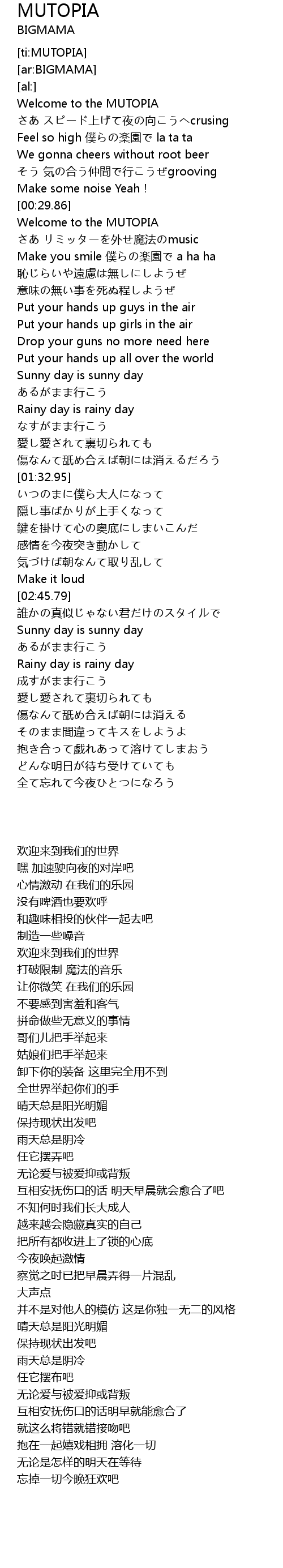 MUTOPIA
BIGMAMA

[ti:MUTOPIA]
[ar:BIGMAMA]
[al:]
Welcome to the MUTOPIA
さあ スピード上げて夜の向こうへcrusing
Feel so high 僕らの楽園で la ta ta
We gonna cheers without root beer
そう 気の合う仲間で行こうぜgrooving
Make some noise Yeah !
[00:29.86]
Welcome to the MUTOPIA
さあ リミッターを外せ魔法のmusic
Make you smile 僕らの楽園で a ha ha
恥じらいや遠慮は無しにしようぜ
意味の無い事を死ぬ程しようぜ
Put your hands up guys in the air
Put your hands up girls in the air
Drop your guns no more need here
Put your hands up all over the world
Sunny day is sunny day
あるがまま行こう
Rainy day is rainy day
なすがまま行こう
愛し愛されて裏切られても
傷なんて舐め合えば朝には消えるだろう
[01:32.95]
いつのまに僕ら大人になって
隠し事ばかりが上手くなって
鍵を掛けて心の奥底にしまいこんだ
感情を今夜突き動かして
気づけば朝なんて取り乱して
Make it loud
[02:45.79]
誰かの真似じゃない君だけのスタイルで
Sunny day is sunny day
あるがまま行こう
Rainy day is rainy day
成すがまま行こう
愛し愛されて裏切られても
傷なんて舐め合えば朝には消える
そのまま間違ってキスをしようよ
抱き合って戯れあって溶けてしまおう
どんな明日が待ち受けていても
全て忘れて今夜ひとつになろう

欢迎来到我们的世界
嘿 加速驶向夜的对岸吧
心情激动 在我们的乐园
没有啤酒也要欢呼
和趣味相投的伙伴一起去吧
制造一些噪音
欢迎来到我们的世界
打破限制 魔法的音乐
让你微笑 在我们的乐园
不要感到害羞和客气
拼命做些无意义的事情
哥们儿把手举起来
姑娘们把手举起来
卸下你的装备 这里完全用不到
全世界举起你们的手
晴天总是阳光明媚
保持现状出发吧
雨天总是阴冷
任它摆弄吧
无论爱与被爱抑或背叛
互相安抚伤口的话 明天早晨就会愈合了吧
不知何时我们长大成人
越来越会隐藏真实的自己
把所有都收进上了锁的心底
今夜唤起激情
察觉之时已把早晨弄得一片混乱
大声点
并不是对他人的模仿 这是你独一无二的风格
晴天总是阳光明媚
保持现状出发吧
雨天总是阴冷
任它摆布吧
无论爱与被爱抑或背叛
互相安抚伤口的话明早就能愈合了
就这么将错就错接吻吧
抱在一起嬉戏相拥 溶化一切
无论是怎样的明天在等待
忘掉一切今晚狂欢吧